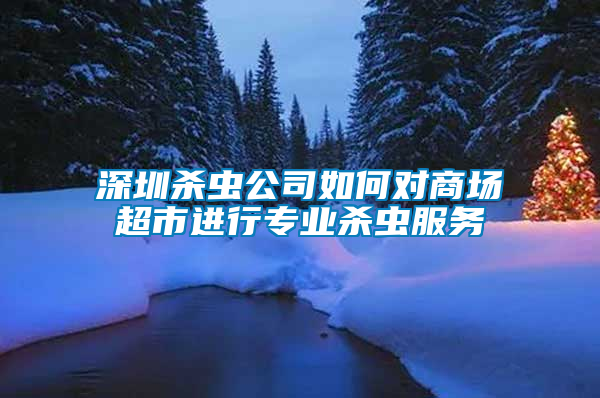 深圳杀虫公司如何对商场超市进行专业杀虫服务